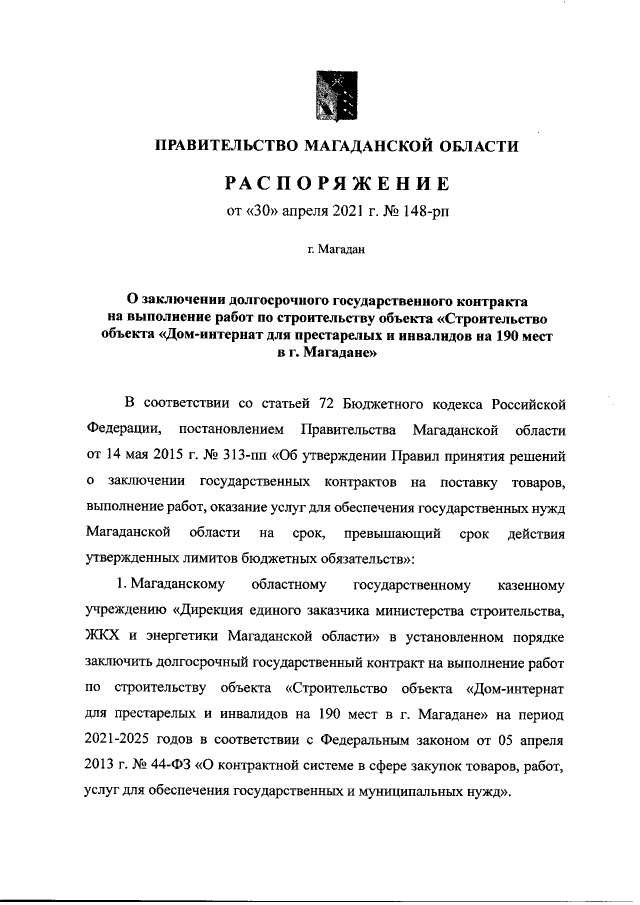 ПРАВИТЕЛЬСТВО МАГАДАНСКОЙ ОБЛАСТИ

РАСПОРЯЖЕНИЕ

от «30» апреля 2021 г. № 148-рп

г. Магадан

О заключении долгосрочного государственного контракта на выполнение работ по строительству объекта «Строительство объекта «Дом-интернат для престарелых и инвалидов на 190 мест в г. Магадане»

В соответствии со статьей 72 Бюджетного кодекса Российской Федерации, постановлением Правительства Магаданской области от 14 мая 2015 г. № 313-пп «Об утверждении Правил принятия решений о заключении государственных контрактов на поставку товаров, выполнение работ, оказание услуг для обеспечения государственных нужд Магаданской области на срок, превышающий срок действия утвержденных лимитов бюджетных обязательств»:

1. Магаданскому областному государственному казенному учреждению «Дирекция единого заказчика министерства строительства, ЖКХ и энергетики Магаданской области» в установленном порядке заключить долгосрочный государственный контракт на выполнение работ по строительству объекта «Строительство объекта «Дом-интернат для престарелых и инвалидов на 190 мест в г. Магадане» на период 2021-2025 годов в соответствии с Федеральным законом от 05 апреля 2013 г. № 44-ФЗ «О контрактной системе в сфере закупок товаров, работ, услуг для обеспечения государственных и муниципальных нужд».